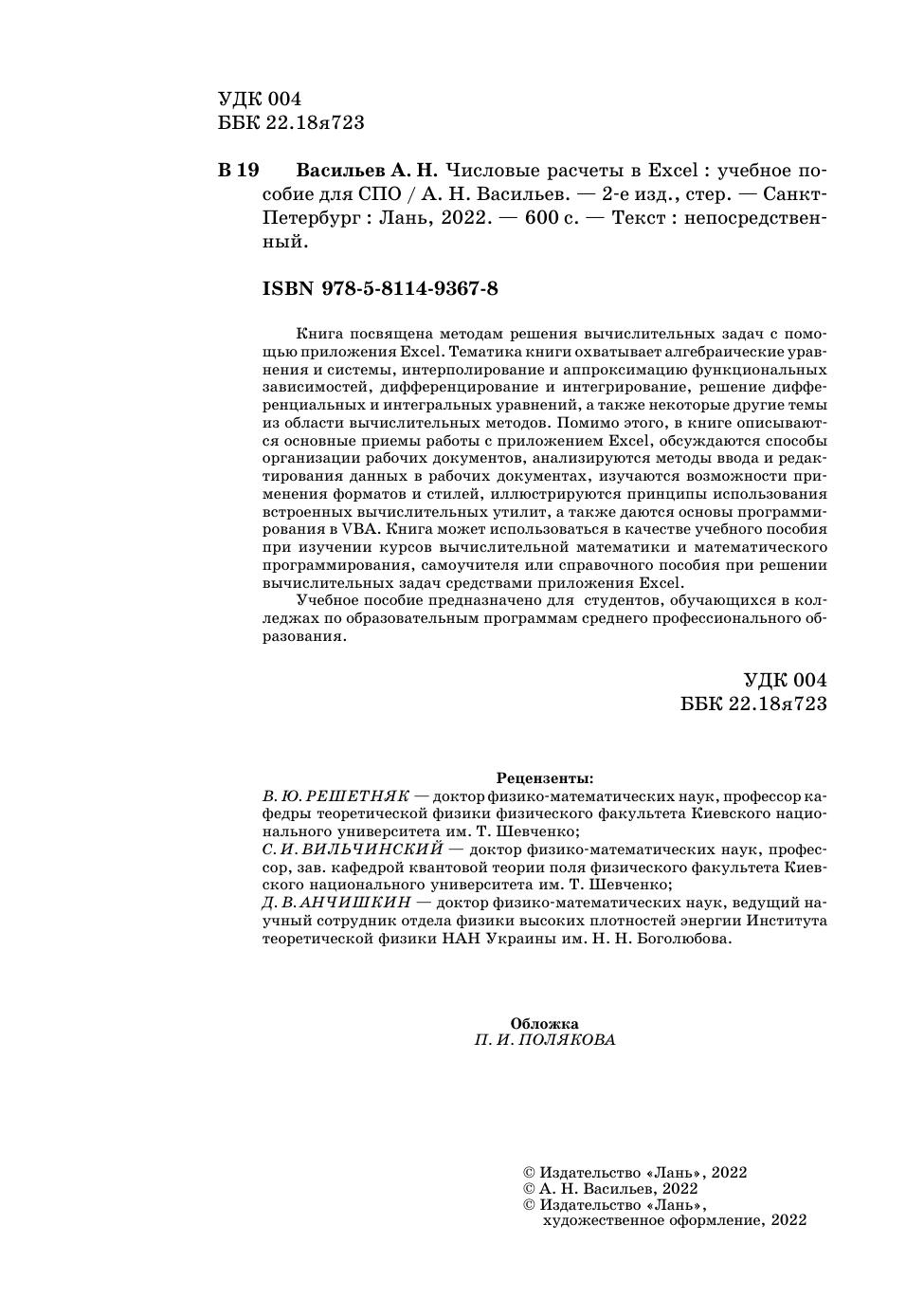 УДК 004
ББК 22.18я723

В 19 Васильев А. Н. Числовые расчеты в Excel : учебное пособие для СПО / А. Н. Васильев. — 2-е изд., стер. — Санкт-Петербург : Лань, 2022. — 600 с. — Текст : непосредственный.

ISBN 978-5-8114-9367-8

Книга посвящена методам решения вычислительных задач с помощью приложения Excel. Тематика книги охватывает алгебраические уравнения и системы, интерполирование и аппроксимацию функциональных зависимостей, дифференцирование и интегрирование, решение дифференциальных и интегральных уравнений, а также некоторые другие темы из области вычислительных методов. Помимо этого, в книге описываются основные приемы работы с приложением Excel, обсуждаются способы организации рабочих документов, анализируются методы ввода и редактирования данных в рабочих документах, изучаются возможности применения форматов и стилей, иллюстрируются принципы использования встроенных вычислительных утилит, а также даются основы программирования в VBA. Книга может использоваться в качестве учебного пособия при изучении курсов вычислительной математики и математического программирования, самоучителя или справочного пособия при решении вычислительных задач средствами приложения Excel.

Учебное пособие предназначено для студентов, обучающихся в колледжах по образовательным программам среднего профессионального образования.

УДК 004
ББК 22.18я723

Рецензенты:
В. Ю. РЕШЕТНЯК — доктор физико-математических наук, профессор кафедры теоретической физики физического факультета Киевского национального университета им. Т. Шевченко;
С. И. ВИЛЬЧИНСКИЙ — доктор физико-математических наук, профессор, зав. кафедрой квантовой теории поля физического факультета Киевского национального университета им. Т. Шевченко;
Д. В. АНЧИШКИН — доктор физико-математических наук, ведущий научный сотрудник отдела физики высоких плотностей энергии Института теоретической физики НАН Украины им. Н. Н. Боголюбова.

Обложка
П. И. ПОЛЯКОВА

© Издательство «Лань», 2022
© А. Н. Васильев, 2022
© Издательство «Лань», художественное оформление, 2022